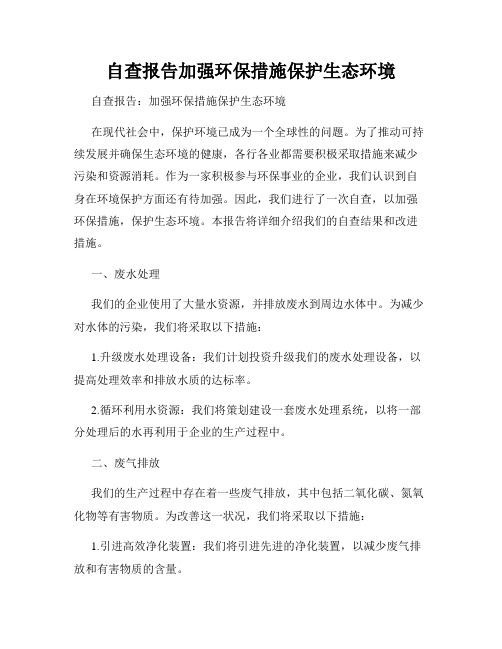 自查报告加强环保措施保护生态环境

自查报告：加强环保措施保护生态环境

在现代社会中，保护环境已成为一个全球性的问题。为了推动可持续发展并确保生态环境的健康，各行各业都需要积极采取措施来减少污染和资源消耗。作为一家积极参与环保事业的企业，我们认识到自身在环境保护方面还有待加强。因此，我们进行了一次自查，以加强环保措施，保护生态环境。本报告将详细介绍我们的自查结果和改进措施。

一、废水处理

我们的企业使用了大量水资源，并排放废水到周边水体中。为减少对水体的污染，我们将采取以下措施：

1.升级废水处理设备：我们计划投资升级我们的废水处理设备，以提高处理效率和排放水质的达标率。

2.循环利用水资源：我们将策划建设一套废水处理系统，以将一部分处理后的水再利用于企业的生产过程中。

二、废气排放

我们的生产过程中存在着一些废气排放，其中包括二氧化碳、氮氧化物等有害物质。为改善这一状况，我们将采取以下措施：

1.引进高效净化装置：我们将引进先进的净化装置，以减少废气排放和有害物质的含量。